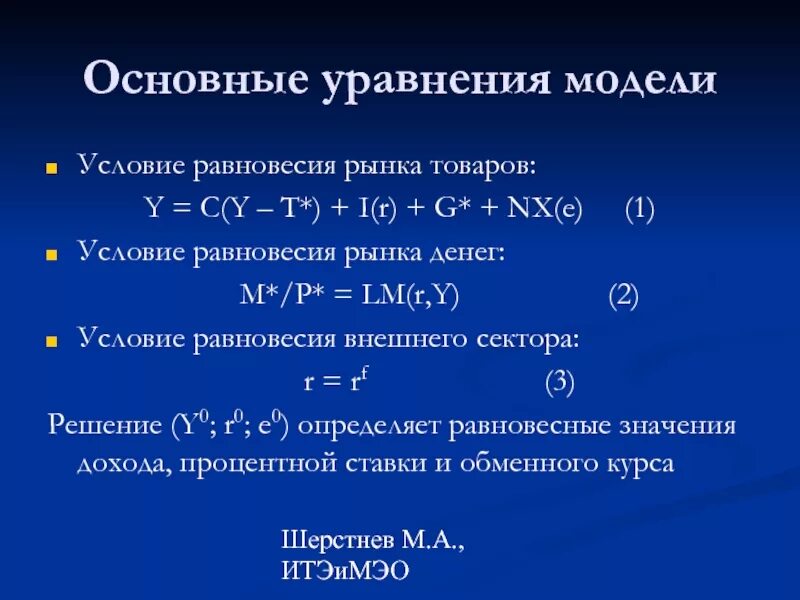 Основные уравнения модели

Условие равновесия рынка товаров:

$Y = C(Y – T^*) + I(r) + G^* + NX(e)$ (1)

Условие равновесия рынка денег:

$M^*/P^* = LM(r,Y)$ (2)

Условие равновесия внешнего сектора:

$r = r^f$ (3)

Решение ($Y^0$; $r^0$; $e^0$) определяет равновесные значения дохода, процентной ставки и обменного курса

Шерстнев М.А., ИТЭиМЭО